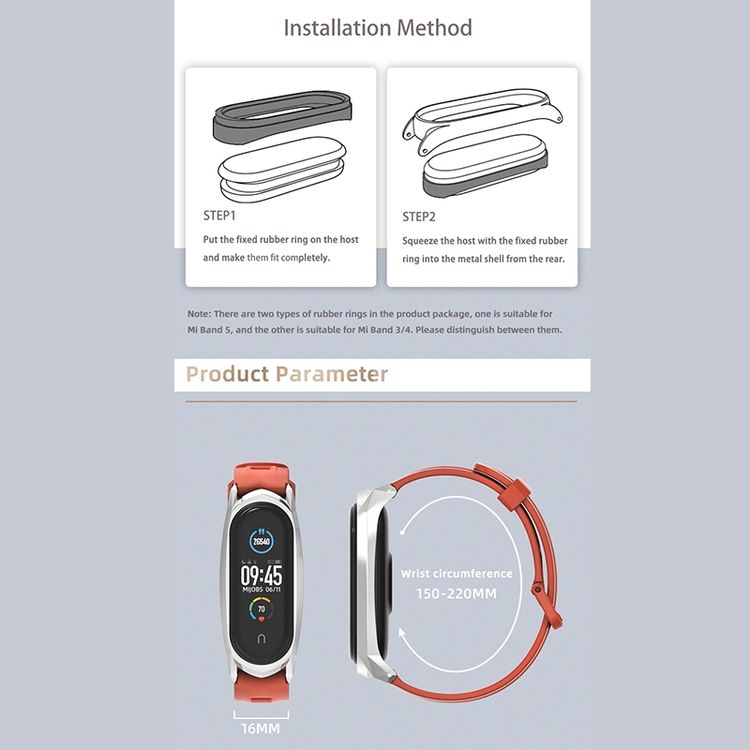 Installation Method

STEP1

Put the fixed rubber ring on the host and make them fit completely.

STEP2

Squeeze the host with the fixed rubber ring into the metal shell from the rear.

Note: There are two types of rubber rings in the product package, one is suitable for Mi Band 5, and the other is suitable for Mi Band 3/4. Please distinguish between them.

Product Parameter

26540

09:45

MIJOBS 06/11

70

Wrist circumference

150-220MM

16MM